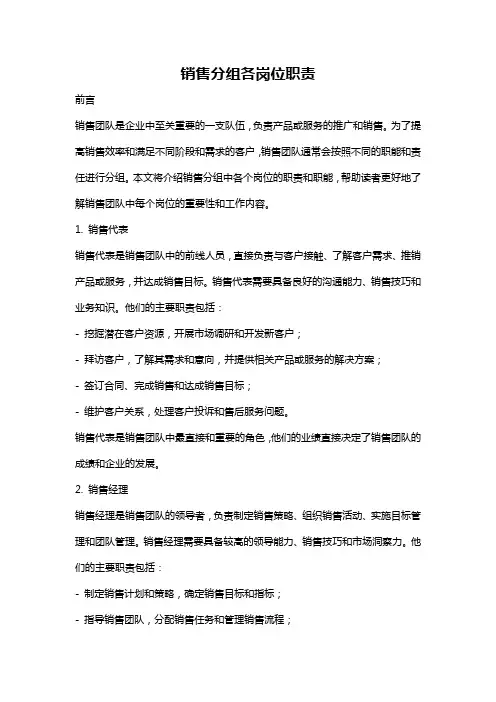 销售分组各岗位职责

前言

销售团队是企业中至关重要的一支队伍，负责产品或服务的推广和销售。为了提高销售效率和满足不同阶段和需求的客户，销售团队通常会按照不同的职能和责任进行分组。本文将介绍销售分组中各个岗位的职责和职能，帮助读者更好地了解销售团队中每个岗位的重要性和工作内容。

1. 销售代表

销售代表是销售团队中的前线人员，直接负责与客户接触、了解客户需求、推销产品或服务，并达成销售目标。销售代表需要具备良好的沟通能力、销售技巧和业务知识。他们的主要职责包括：

- 挖掘潜在客户资源，开展市场调研和开发新客户；

- 拜访客户，了解其需求和意向，并提供相关产品或服务的解决方案；

- 签订合同、完成销售和达成销售目标；

- 维护客户关系，处理客户投诉和售后服务问题。

销售代表是销售团队中最直接和重要的角色，他们的业绩直接决定了销售团队的成绩和企业的发展。

2. 销售经理

销售经理是销售团队的领导者，负责制定销售策略、组织销售活动、实施目标管理和团队管理。销售经理需要具备较高的领导能力、销售技巧和市场洞察力。他们的主要职责包括：

- 制定销售计划和策略，确定销售目标和指标；

- 指导销售团队，分配销售任务和管理销售流程；